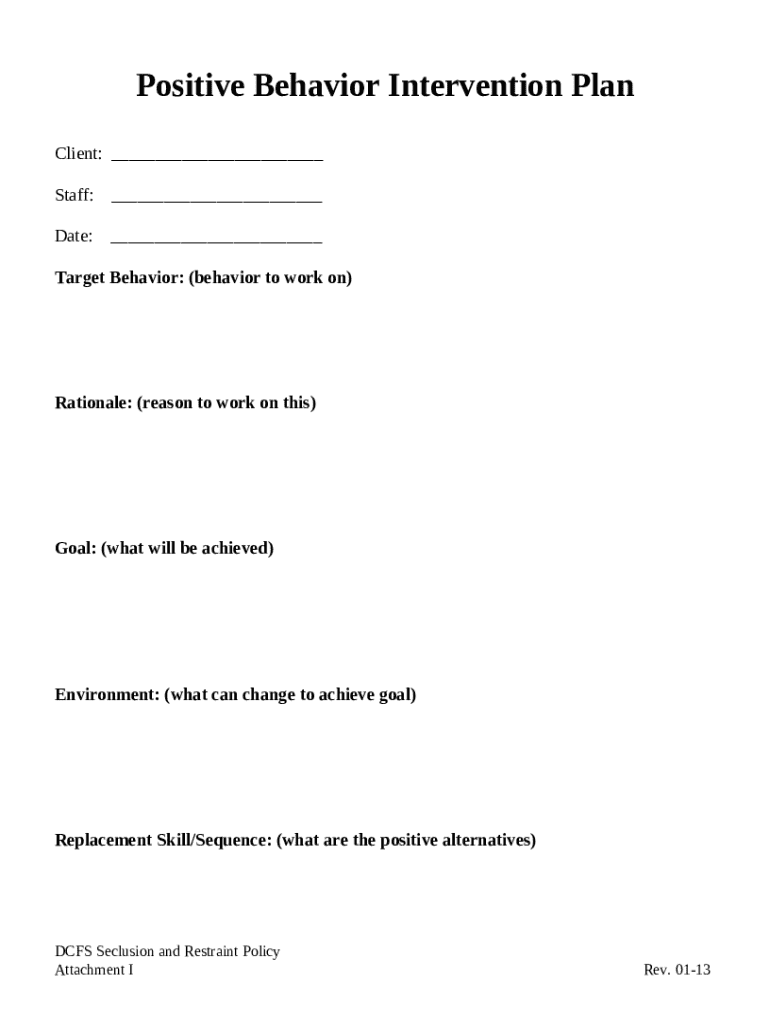 Positive Behavior Intervention Plan

Client: ________________________

Staff: ________________________

Date: ________________________

Target Behavior: (behavior to work on)

Rationale: (reason to work on this)

Goal: (what will be achieved)

Environment: (what can change to achieve goal)

Replacement Skill/Sequence: (what are the positive alternatives)

DCFS Seclusion and Restraint Policy
Attachment I

Rev. 01-13